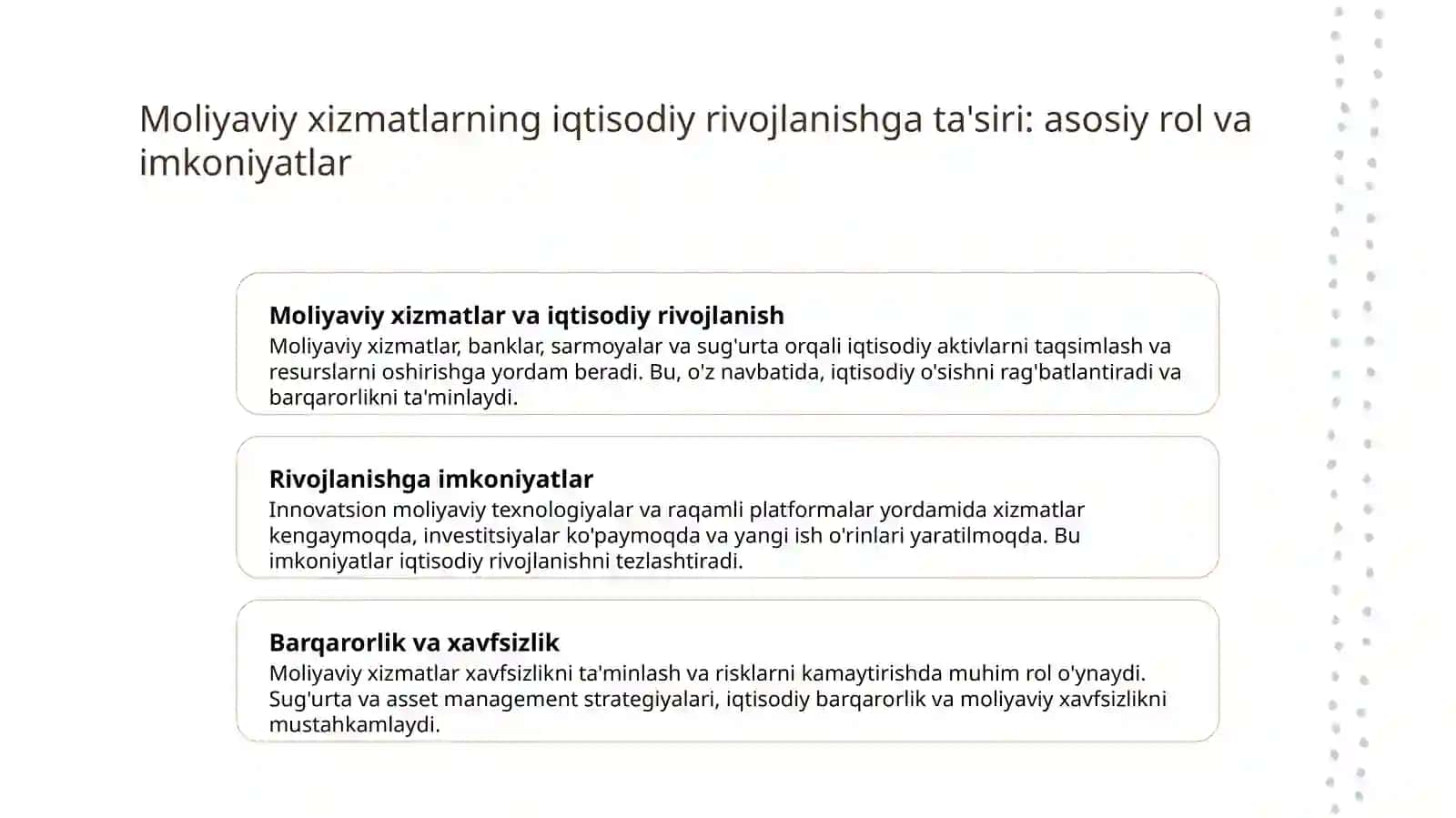 Moliyaviy xizmatlarning iqtisodiy rivojlanishga ta'siri: asosiy rol va imkoniyatlar

Moliyaviy xizmatlar va iqtisodiy rivojlanish

Moliyaviy xizmatlar, banklar, sarmoyalar va sug'urta orqali iqtisodiy aktivlarni taqsimlash va resurslarni oshirishga yordam beradi. Bu, o'z navbatida, iqtisodiy o'sishni rag'batlantiradi va barqarorlikni ta'minlaydi.

Rivojlanishga imkoniyatlar

Innovatsion moliyaviy texnologiyalar va raqamli platformalar yordamida xizmatlar kengaymoqda, investitsiyalar ko'paymoqda va yangi ish o'rinlari yaratilmoqda. Bu imkoniyatlar iqtisodiy rivojlanishni tezlashtiradi.

Barqarorlik va xavfsizlik

Moliyaviy xizmatlar xavfsizlikni ta'minlash va risklarni kamaytirishda muhim rol o'ynaydi. Sug'urta va asset management strategiyalari, iqtisodiy barqarorlik va moliyaviy xavfsizlikni mustahkamlaydi.